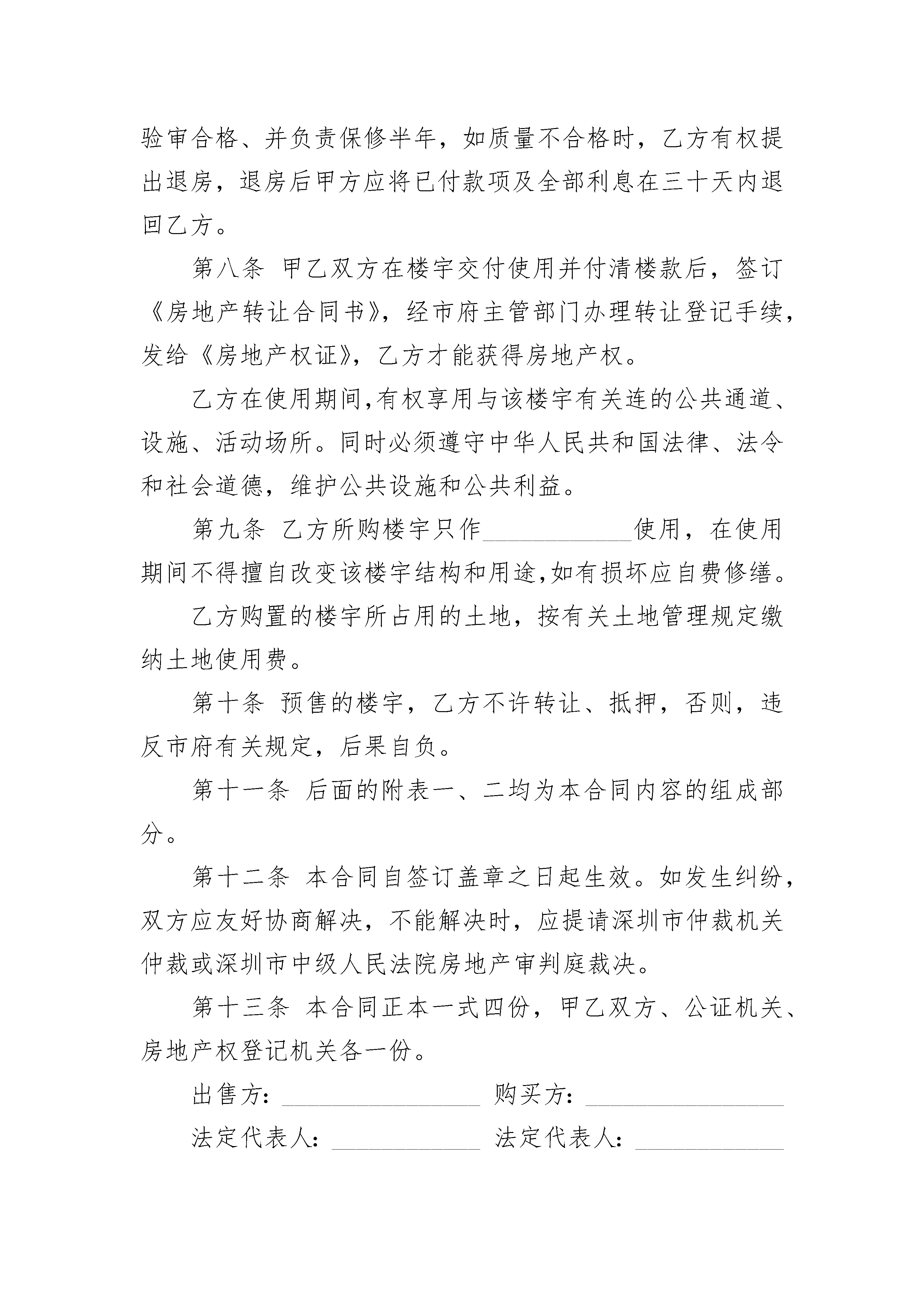 验审合格、并负责保修半年，如质量不合格时，乙方有权提出退房，退房后甲方应将已付款项及全部利息在三十天内退回乙方。

第八条 甲乙双方在楼宇交付使用并付清楼款后，签订《房地产转让合同书》，经市府主管部门办理转让登记手续，发给《房地产权证》，乙方才能获得房地产权。

乙方在使用期间,有权享用与该楼宇有关连的公共通道、设施、活动场所。同时必须遵守中华人民共和国法律、法令和社会道德，维护公共设施和公共利益。

第九条 乙方所购楼宇只作____________使用，在使用期间不得擅自改变该楼宇结构和用途,如有损坏应自费修缮。

乙方购置的楼宇所占用的土地，按有关土地管理规定缴纳土地使用费。

第十条 预售的楼宇，乙方不许转让、抵押，否则，违反市府有关规定，后果自负。

第十一条 后面的附表一、二均为本合同内容的组成部分。

第十二条 本合同自签订盖章之日起生效。如发生纠纷，双方应友好协商解决，不能解决时，应提请深圳市仲裁机关仲裁或深圳市中级人民法院房地产审判庭裁决。

第十三条 本合同正本一式四份，甲乙双方、公证机关、房地产权登记机关各一份。

出售方：________________ 购买方：________________

法定代表人：____________ 法定代表人：____________